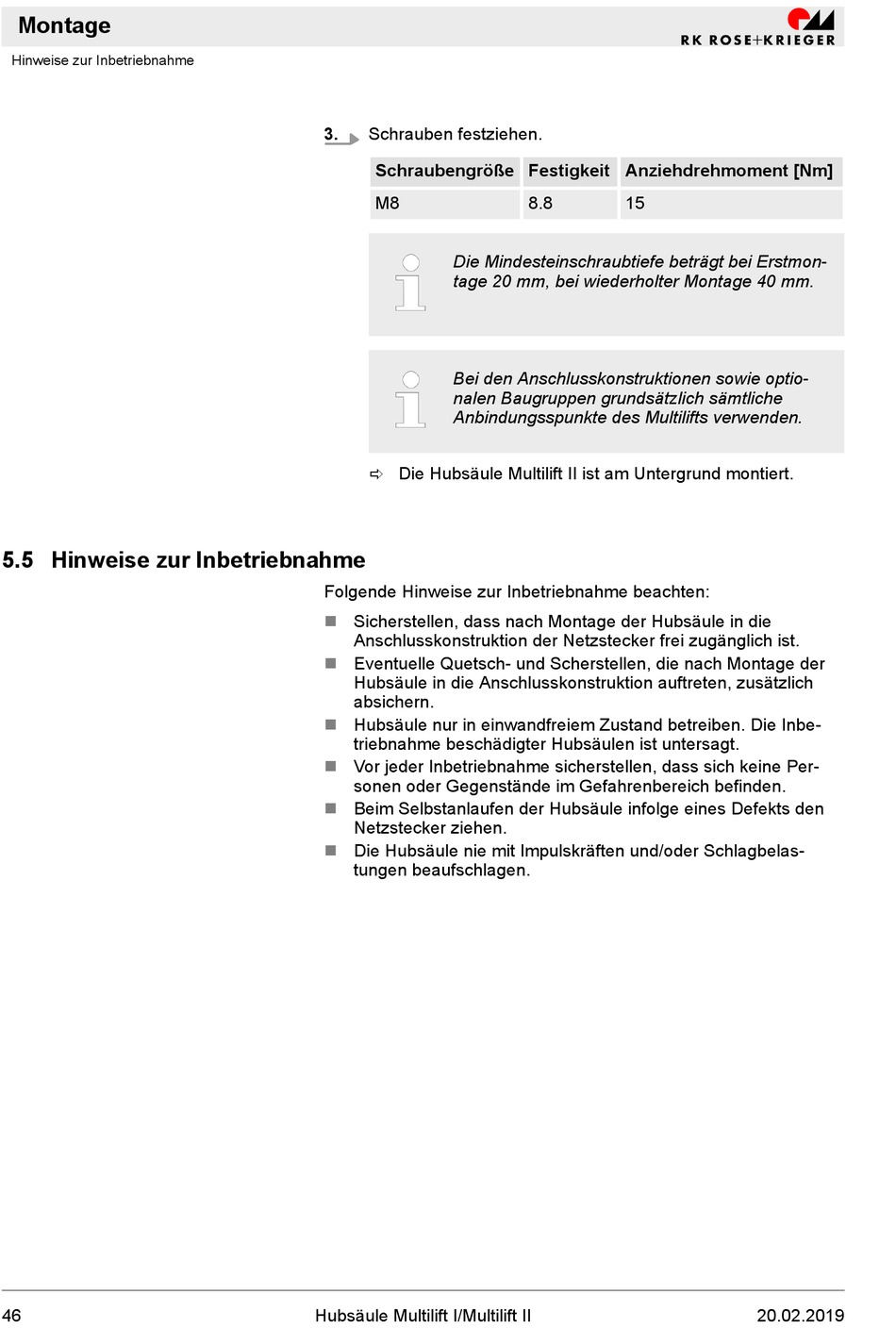 Montage

RK ROSE+KRIEGER

Hinweise zur Inbetriebnahme

3. Schrauben festziehen.

| Schraubengröße | Festigkeit | Anziehdrehmoment [Nm] |
|---|---|---|
| M8 | 8.8 | 15 |

Die Mindesteinschraubtiefe beträgt bei Erstmontage 20 mm, bei wiederholter Montage 40 mm.

Bei den Anschlusskonstruktionen sowie optionalen Baugruppen grundsätzlich sämtliche Anbindungsspunkte des Multilifts verwenden.

⇨ Die Hubsäule Multilift II ist am Untergrund montiert.

5.5 Hinweise zur Inbetriebnahme

Folgende Hinweise zur Inbetriebnahme beachten:

■ Sicherstellen, dass nach Montage der Hubsäule in die Anschlusskonstruktion der Netzstecker frei zugänglich ist.
■ Eventuelle Quetsch- und Scherstellen, die nach Montage der Hubsäule in die Anschlusskonstruktion auftreten, zusätzlich absichern.
■ Hubsäule nur in einwandfreiem Zustand betreiben. Die Inbetriebnahme beschädigter Hubsäulen ist untersagt.
■ Vor jeder Inbetriebnahme sicherstellen, dass sich keine Personen oder Gegenstände im Gefahrenbereich befinden.
■ Beim Selbstanlaufen der Hubsäule infolge eines Defekts den Netzstecker ziehen.
■ Die Hubsäule nie mit Impulskräften und/oder Schlagbelastungen beaufschlagen.

46 Hubsäule Multilift I/Multilift II 20.02.2019